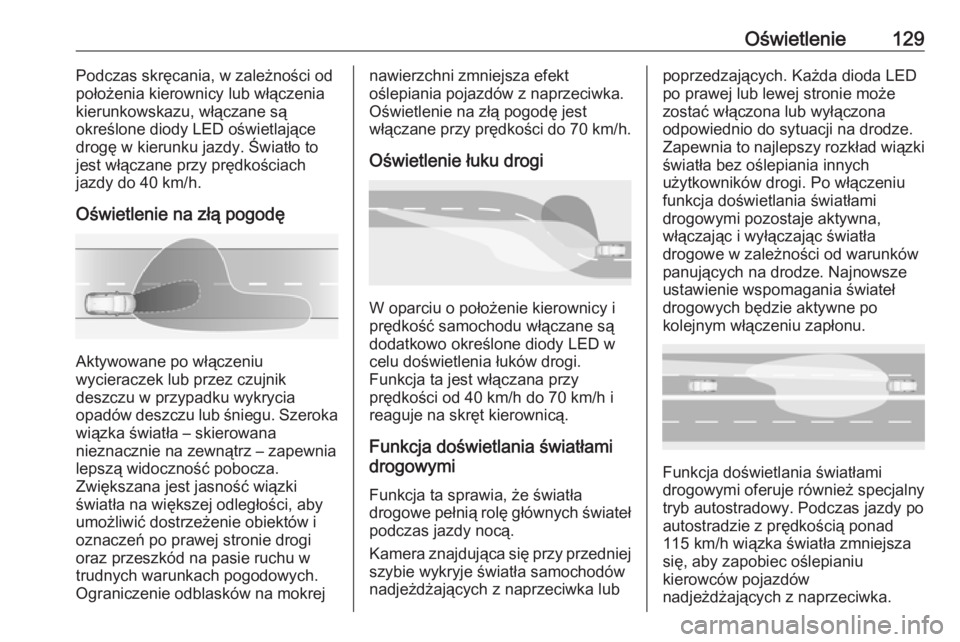 Oświetlenie 129

Podczas skręcania, w zależności od położenia kierownicy lub włączenia kierunkowskazu, włączane są określone diody LED oświetlające drogę w kierunku jazdy. Światło to jest włączane przy prędkościach jazdy do 40 km/h.

Oświetlenie na złą pogodę

Aktywowane po włączeniu wycieraczek lub przez czujnik deszczu w przypadku wykrycia opadów deszczu lub śniegu. Szeroka wiązka światła – skierowana nieznacznie na zewnątrz – zapewnia lepszą widoczność pobocza. Zwiększana jest jasność wiązki światła na większej odległości, aby umożliwić dostrzeżenie obiektów i oznaczeń po prawej stronie drogi oraz przeszkód na pasie ruchu w trudnych warunkach pogodowych. Ograniczenie odblasków na mokrej nawierzchni zmniejsza efekt oślepiania pojazdów z naprzeciwka. Oświetlenie na złą pogodę jest włączane przy prędkości do 70 km/h.

Oświetlenie łuku drogi

W oparciu o położenie kierownicy i prędkość samochodu włączane są dodatkowo określone diody LED w celu doświetlenia łuków drogi. Funkcja ta jest włączana przy prędkości od 40 km/h do 70 km/h i reaguje na skręt kierownicą.

Funkcja doświetlania światłami drogowymi

Funkcja ta sprawia, że światła drogowe pełnią rolę głównych świateł podczas jazdy nocą.

Kamera znajdująca się przy przedniej szybie wykryje światła samochodów nadjeżdżających z naprzeciwka lub poprzedzających. Każda dioda LED po prawej lub lewej stronie może zostać włączona lub wyłączona odpowiednio do sytuacji na drodze. Zapewnia to najlepszy rozkład wiązki światła bez oślepiania innych użytkowników drogi. Po włączeniu funkcja doświetlania światłami drogowymi pozostaje aktywna, włączając i wyłączając światła drogowe w zależności od warunków panujących na drodze. Najnowsze ustawienie wspomagania świateł drogowych będzie aktywne po kolejnym włączeniu zapłonu.

Funkcja doświetlania światłami drogowymi oferuje również specjalny tryb autostradowy. Podczas jazdy po autostradzie z prędkością ponad 115 km/h wiązka światła zmniejsza się, aby zapobiec oślepianiu kierowców pojazdów nadjeżdżających z naprzeciwka.

carmanualsonline.info